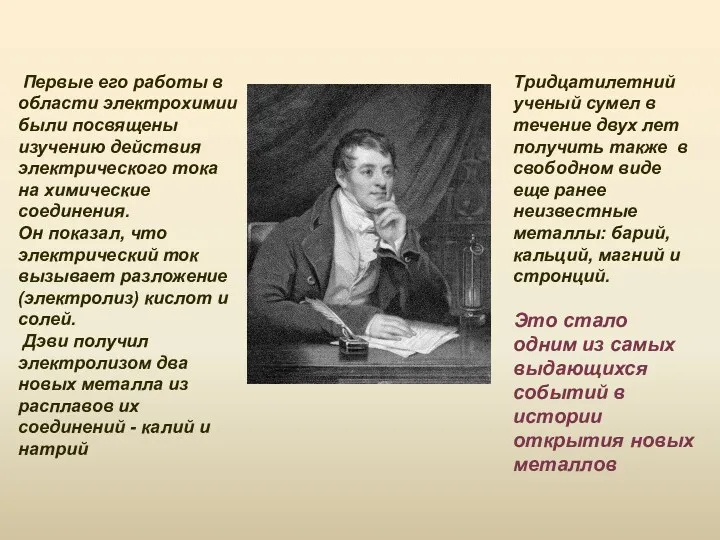 Первые его работы в области электрохимии были посвящены изучению действия электрического тока на химические соединения.
Он показал, что электрический ток вызывает разложение (электролиз) кислот и солей.
Дэви получил электролизом два новых металла из расплавов их соединений - калий и натрий

Тридцатилетний ученый сумел в течение двух лет получить также в свободном виде еще ранее неизвестные металлы: барий, кальций, магний и стронций.

Это стало одним из самых выдающихся событий в истории открытия новых металлов